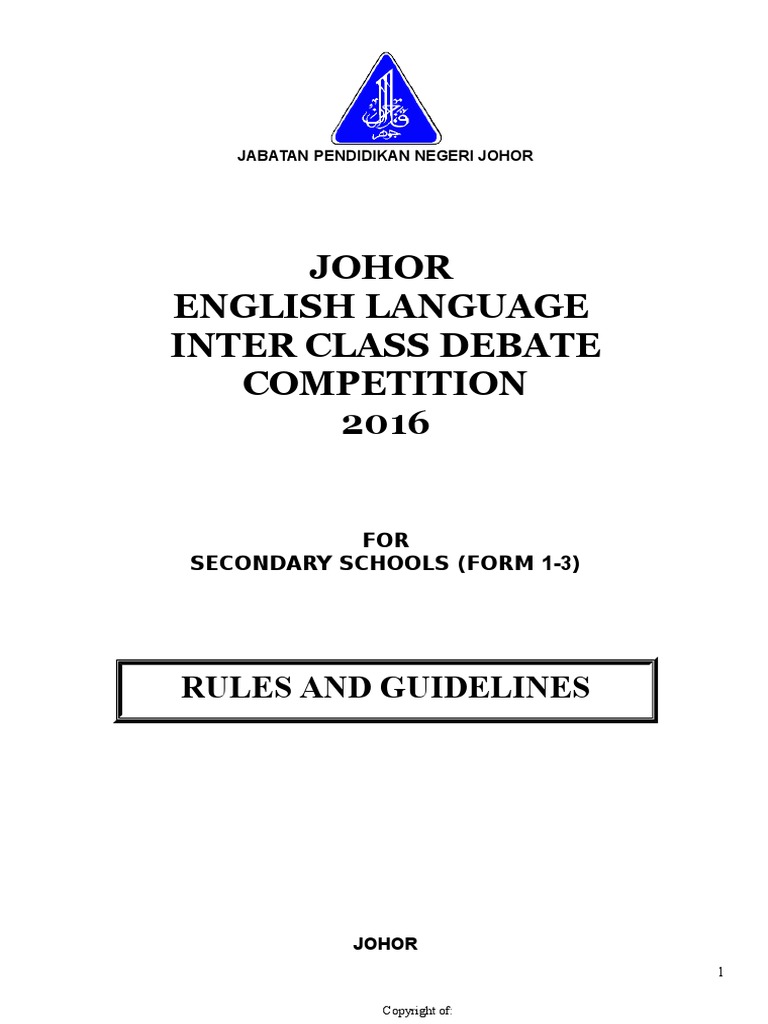 JABATAN PENDIDIKAN NEGERI JOHOR

JOHOR
ENGLISH LANGUAGE
INTER CLASS DEBATE
COMPETITION
2016

FOR
SECONDARY SCHOOLS (FORM 1-3)

RULES AND GUIDELINES

JOHOR

1

Copyright of: